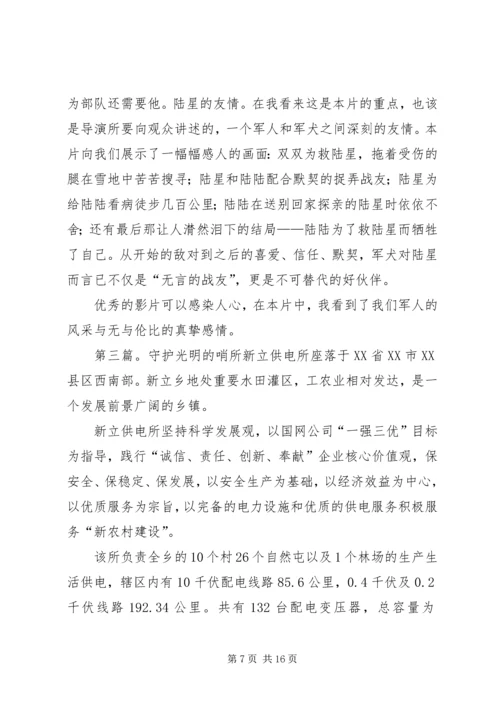 为部队还需要他。陆星的友情。在我看来这是本片的重点，也该是导演所要向观众讲述的，一个军人和军犬之间深刻的友情。本片向我们展示了一幅幅感人的画面：双双为救陆星，拖着受伤的腿在雪地中苦苦搜寻；陆星和陆陆配合默契的捉弄战友；陆星为给陆陆看病徒步几百公里；陆陆在送别回家探亲的陆星时依依不舍；还有最后那让人潸然泪下的结局——陆陆为了救陆星而牺牲了自己。从开始的敌对到之后的喜爱、信任、默契，军犬对陆星而言已不仅是“无言的战友”，更是不可替代的好伙伴。

优秀的影片可以感染人心，在本片中，我看到了我们军人的风采与无与伦比的真挚感情。

第三篇。守护光明的哨所新立供电所座落于XX省XX市XX县区西南部。新立乡地处重要水田灌区，工农业相对发达，是一个发展前景广阔的乡镇。

新立供电所坚持科学发展观，以国网公司“一强三优”目标为指导，践行“诚信、责任、创新、奉献”企业核心价值观，保安全、保稳定、保发展，以安全生产为基础，以经济效益为中心，以优质服务为宗旨，以完备的电力设施和优质的供电服务积极服务“新农村建设”。

该所负责全乡的10个村26个自然屯以及1个林场的生产生活供电，辖区内有10千伏配电线路85.6公里，0.4千伏及0.2千伏线路192.34公里。共有132台配电变压器，总容量为

第7页 共16页